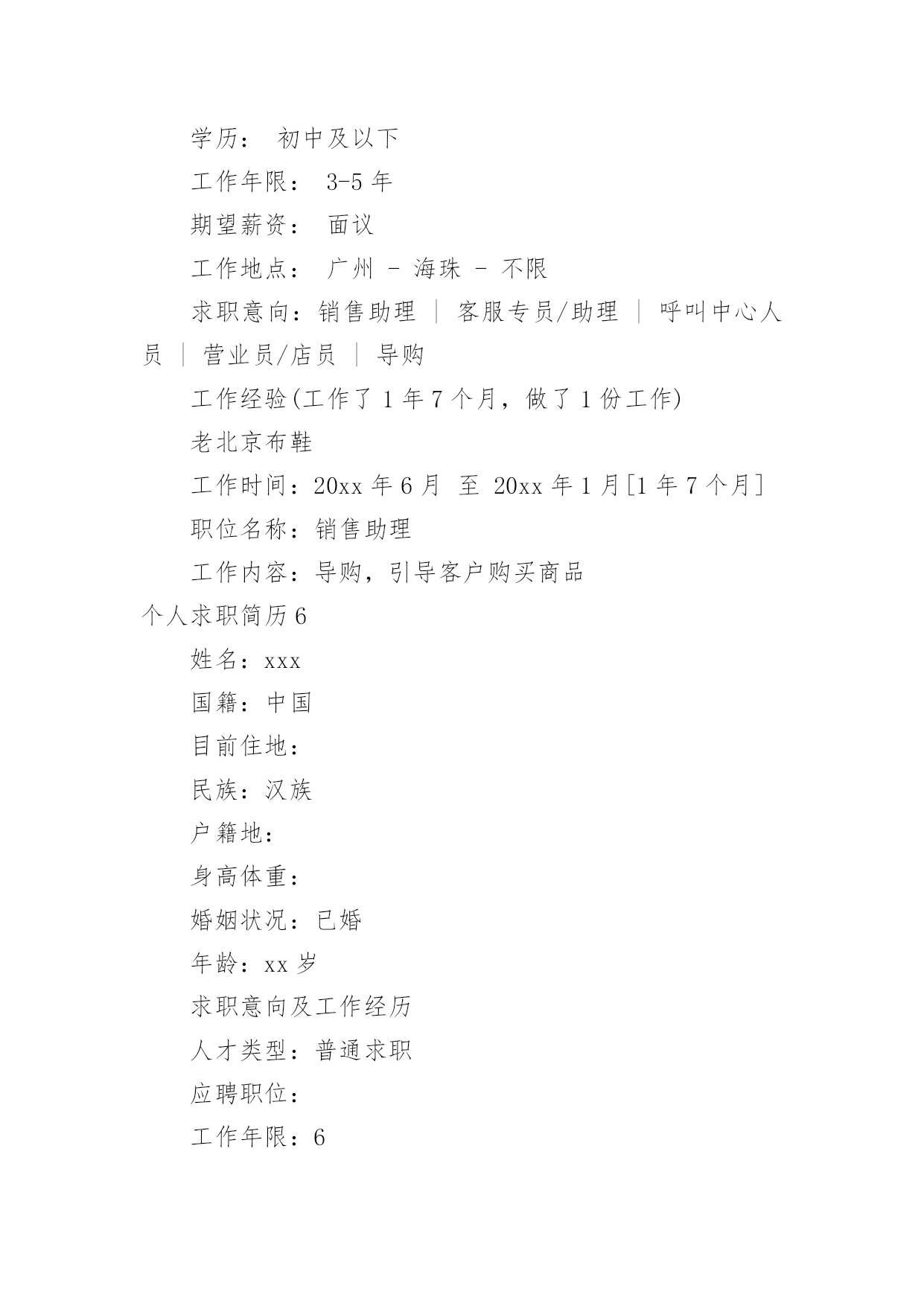 学历： 初中及以下

工作年限： 3-5 年

期望薪资： 面议

工作地点： 广州 - 海珠 - 不限

求职意向：销售助理 ｜ 客服专员/助理 ｜ 呼叫中心人员 ｜ 营业员/店员 ｜ 导购

工作经验(工作了 1 年 7 个月，做了 1 份工作)

老北京布鞋

工作时间：20xx 年 6 月 至 20xx 年 1 月[1 年 7 个月]

职位名称：销售助理

工作内容：导购，引导客户购买商品

个人求职简历 6

姓名：xxx

国籍：中国

目前住地：

民族：汉族

户籍地：

身高体重：

婚姻状况：已婚

年龄：xx 岁

求职意向及工作经历

人才类型：普通求职

应聘职位：

工作年限：6